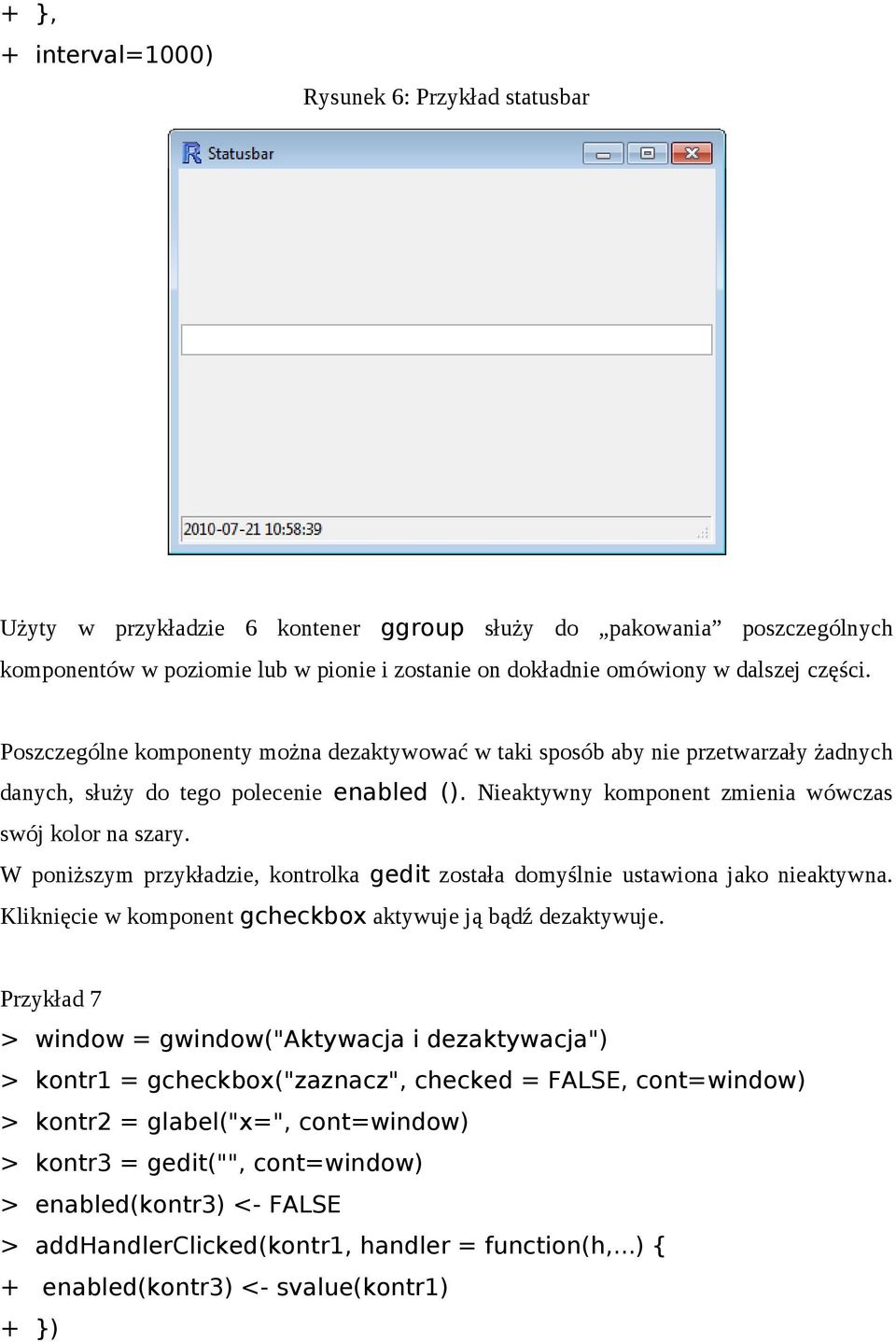 + },
+ interval=1000)

Rysunek 6: Przykład statusbar

Statusbar

2010-07-21 10:58:39

Użyty w przykładzie 6 kontener ggroup służy do „pakowania” poszczególnych komponentów w poziomie lub w pionie i zostanie on dokładnie omówiony w dalszej części.

Poszczególne komponenty można dezaktywować w taki sposób aby nie przetwarzały żadnych danych, służy do tego polecenie enabled (). Nieaktywny komponent zmienia wówczas swój kolor na szary.

W poniższym przykładzie, kontrolka gedit została domyślnie ustawiona jako nieaktywna. Kliknięcie w komponent gcheckbox aktywuje ją bądź dezaktywuje.

Przykład 7
> window = gwindow("Aktywacja i dezaktywacja")
> kontr1 = gcheckbox("zaznacz", checked = FALSE, cont=window)
> kontr2 = glabel("x=", cont=window)
> kontr3 = gedit("", cont=window)
> enabled(kontr3) <- FALSE
> addHandlerClicked(kontr1, handler = function(h,...) {
+  enabled(kontr3) <- svalue(kontr1)
+ })